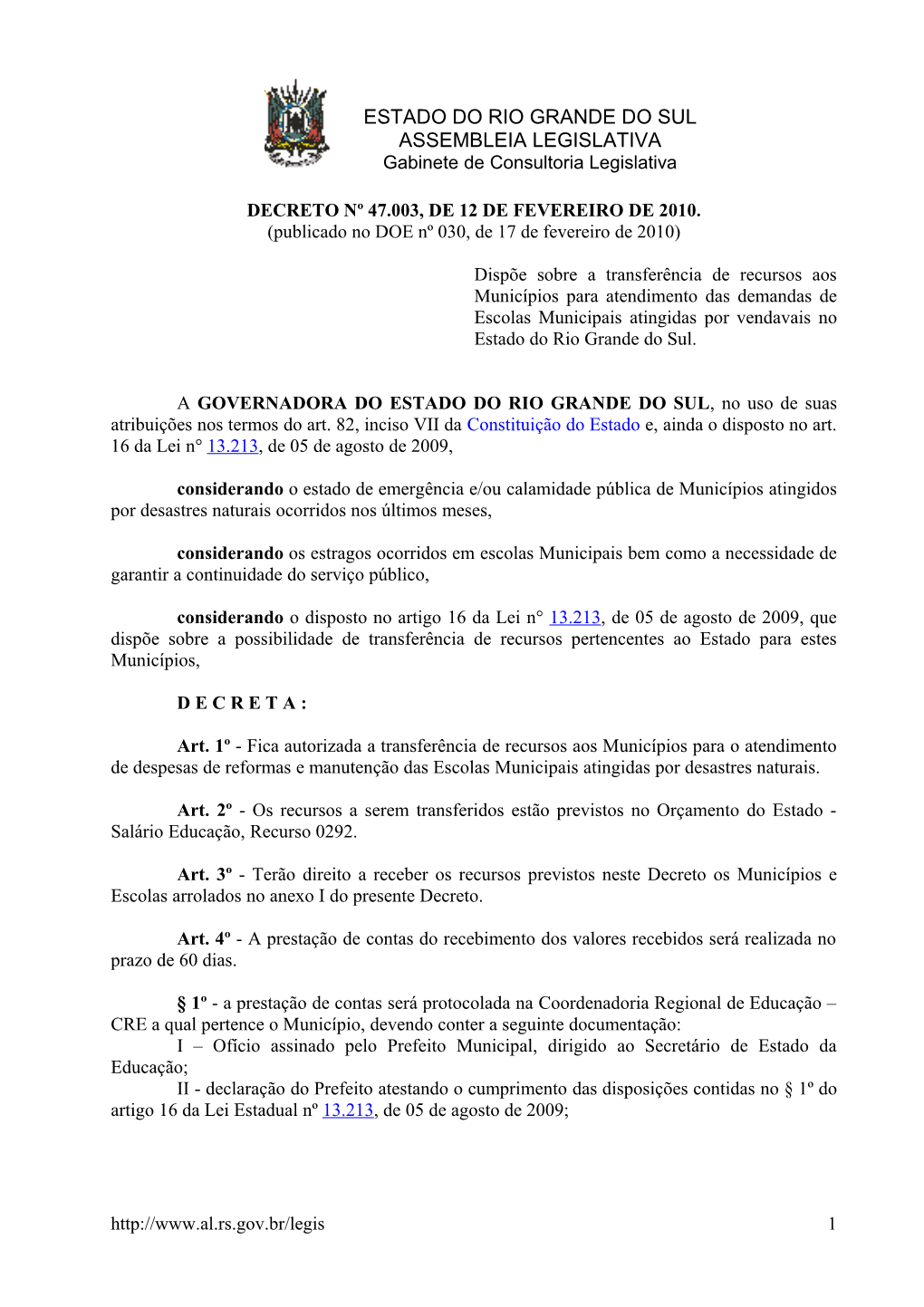 ESTADO DO RIO GRANDE DO SUL
ASSEMBLEIA LEGISLATIVA
Gabinete de Consultoria Legislativa

DECRETO Nº 47.003, DE 12 DE FEVEREIRO DE 2010.
(publicado no DOE nº 030, de 17 de fevereiro de 2010)

Dispõe sobre a transferência de recursos aos Municípios para atendimento das demandas de Escolas Municipais atingidas por vendavais no Estado do Rio Grande do Sul.

A GOVERNADORA DO ESTADO DO RIO GRANDE DO SUL, no uso de suas atribuições nos termos do art. 82, inciso VII da Constituição do Estado e, ainda o disposto no art. 16 da Lei n° 13.213, de 05 de agosto de 2009,

considerando o estado de emergência e/ou calamidade pública de Municípios atingidos por desastres naturais ocorridos nos últimos meses,

considerando os estragos ocorridos em escolas Municipais bem como a necessidade de garantir a continuidade do serviço público,

considerando o disposto no artigo 16 da Lei n° 13.213, de 05 de agosto de 2009, que dispõe sobre a possibilidade de transferência de recursos pertencentes ao Estado para estes Municípios,

D E C R E T A :

Art. 1º - Fica autorizada a transferência de recursos aos Municípios para o atendimento de despesas de reformas e manutenção das Escolas Municipais atingidas por desastres naturais.

Art. 2º - Os recursos a serem transferidos estão previstos no Orçamento do Estado - Salário Educação, Recurso 0292.

Art. 3º - Terão direito a receber os recursos previstos neste Decreto os Municípios e Escolas arrolados no anexo I do presente Decreto.

Art. 4º - A prestação de contas do recebimento dos valores recebidos será realizada no prazo de 60 dias.

§ 1º - a prestação de contas será protocolada na Coordenadoria Regional de Educação – CRE a qual pertence o Município, devendo conter a seguinte documentação:
I – Ofício assinado pelo Prefeito Municipal, dirigido ao Secretário de Estado da Educação;
II - declaração do Prefeito atestando o cumprimento das disposições contidas no § 1º do artigo 16 da Lei Estadual nº 13.213, de 05 de agosto de 2009;

http://www.al.rs.gov.br/legis 1